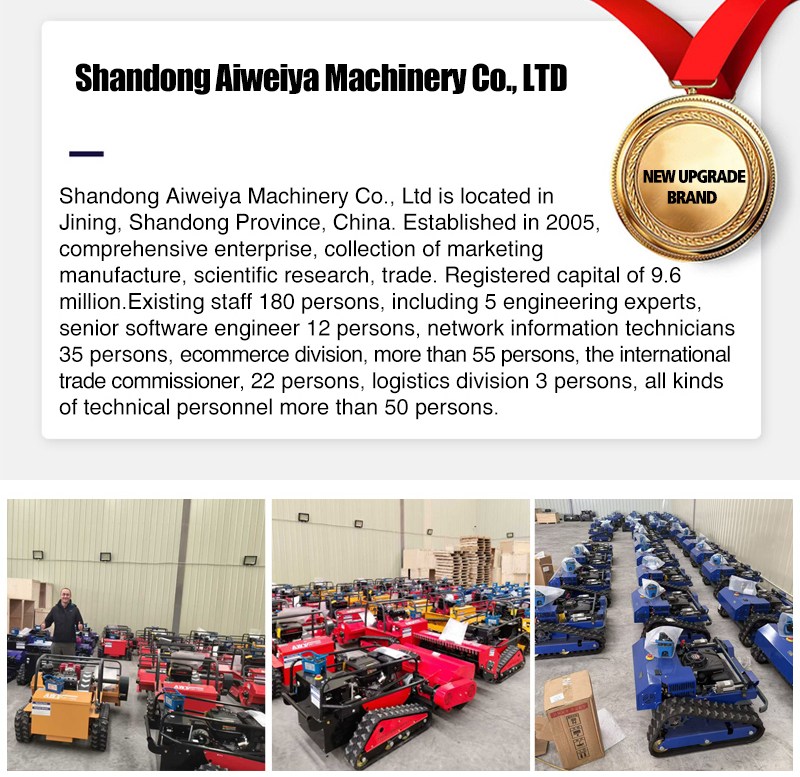 Shandong Aiweiya Machinery Co., LTD

NEW UPGRADE BRAND

Shandong Aiweiya Machinery Co., Ltd is located in Jining, Shandong Province, China. Established in 2005, comprehensive enterprise, collection of marketing manufacture, scientific research, trade. Registered capital of 9.6 million.Existing staff 180 persons, including 5 engineering experts, senior software engineer 12 persons, network information technicians 35 persons, ecommerce division, more than 55 persons, the international trade commissioner, 22 persons, logistics division 3 persons, all kinds of technical personnel more than 50 persons.